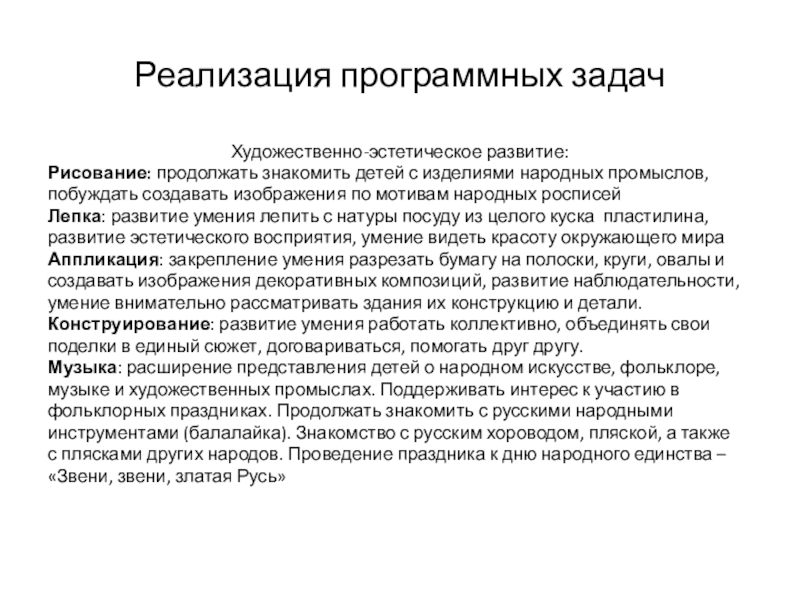 Реализация программных задач

Художественно-эстетическое развитие:
Рисование: продолжать знакомить детей с изделиями народных промыслов, побуждать создавать изображения по мотивам народных росписей
Лепка: развитие умения лепить с натуры посуду из целого куска пластилина, развитие эстетического восприятия, умение видеть красоту окружающего мира
Аппликация: закрепление умения разрезать бумагу на полоски, круги, овалы и создавать изображения декоративных композиций, развитие наблюдательности, умение внимательно рассматривать здания их конструкцию и детали.
Конструирование: развитие умения работать коллективно, объединять свои поделки в единый сюжет, договариваться, помогать друг другу.
Музыка: расширение представления детей о народном искусстве, фольклоре, музыке и художественных промыслах. Поддерживать интерес к участию в фольклорных праздниках. Продолжать знакомить с русскими народными инструментами (балалайка). Знакомство с русским хороводом, пляской, а также с плясками других народов. Проведение праздника к дню народного единства – «Звени, звени, златая Русь»